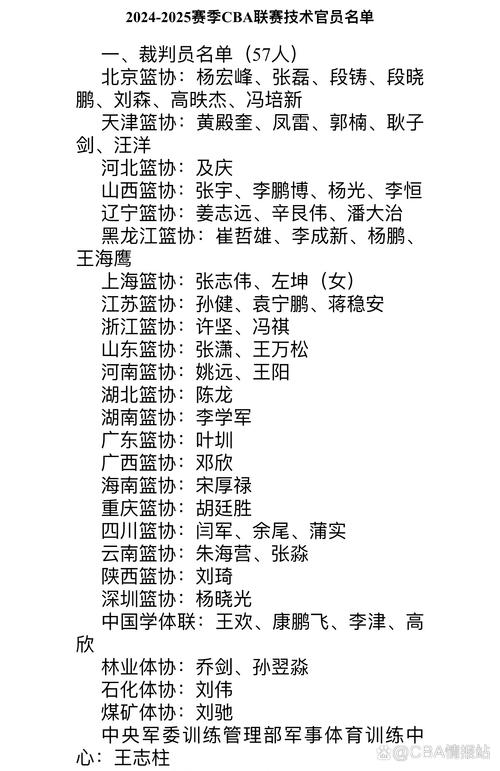 2024-2025赛季CBA联赛技术官员名单

一、裁判员名单（57人）

北京篮协：杨宏峰、张磊、段铸、段晓鹏、刘森、高昳杰、冯培新

天津篮协：黄殿奎、凤雷、郭楠、耿子剑、汪洋

河北篮协：及庆

山西篮协：张宇、李鹏博、杨光、李恒

辽宁篮协：姜志远、辛艮伟、潘大治

黑龙江篮协：崔哲雄、李成新、杨鹏、王海鹰

上海篮协：张志伟、左坤（女）

江苏篮协：孙健、袁宁鹏、蒋稳安

浙江篮协：许坚、冯祺

山东篮协：张潇、王万松

河南篮协：姚远、王阳

湖北篮协：陈龙

湖南篮协：李学军

广东篮协：叶圳

广西篮协：邓欣

海南篮协：宋厚禄

重庆篮协：胡廷胜

四川篮协：闫军、余尾、蒲实

云南篮协：朱海营、张淼

陕西篮协：刘琦

深圳篮协：杨晓光

中国学体联：王欢、康鹏飞、李津、高欣

林业体协：乔剑、孙翌淼

石化体协：刘伟

煤矿体协：刘驰

中央军委训练管理部军事体育训练中心：王志柱

@CBA情报站